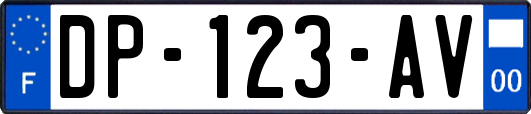 F
DP-123-AV
00